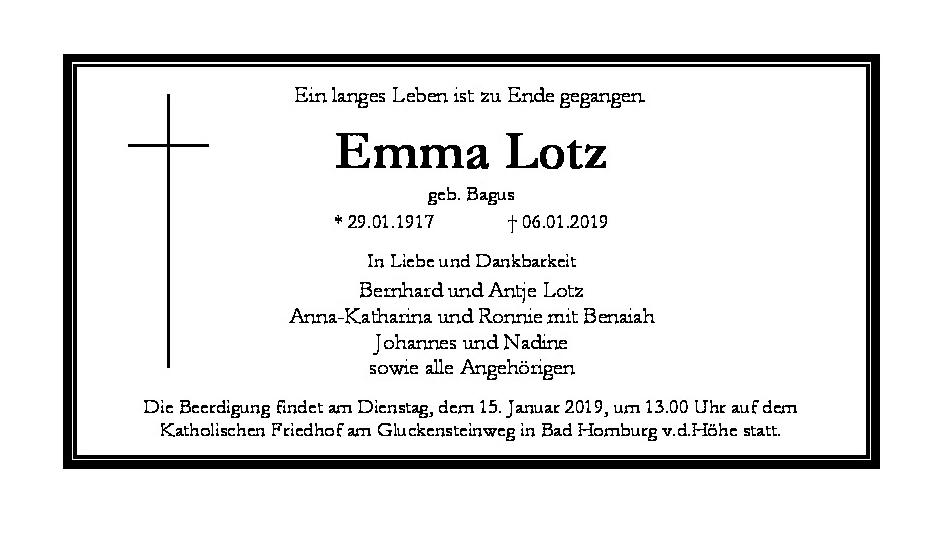 Ein langes Leben ist zu Ende gegangen.

Emma Lotz

geb. Bagus

* 29.01.1917 † 06.01.2019

In Liebe und Dankbarkeit

Bernhard und Antje Lotz
Anna-Katharina und Ronnie mit Benaiah
Johannes und Nadine
sowie alle Angehörigen

Die Beerdigung findet am Dienstag, dem 15. Januar 2019, um 13.00 Uhr auf dem Katholischen Friedhof am Gluckensteinweg in Bad Homburg v.d.Höhe statt.